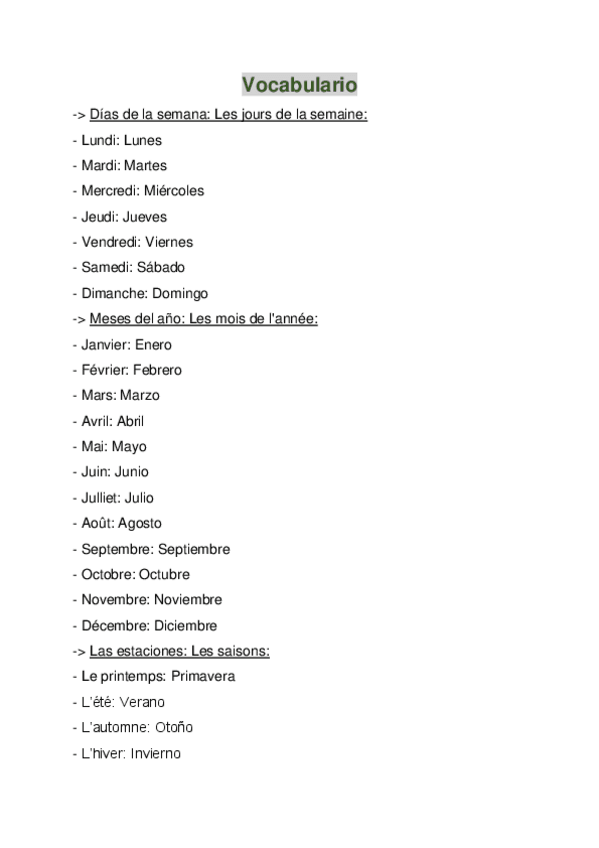 Vocabulario

-> Días de la semana: Les jours de la semaine:

- Lundi: Lunes

- Mardi: Martes

- Mercredi: Miércoles

- Jeudi: Jueves

- Vendredi: Viernes

- Samedi: Sábado

- Dimanche: Domingo

-> Meses del año: Les mois de l'année:

- Janvier: Enero

- Février: Febrero

- Mars: Marzo

- Avril: Abril

- Mai: Mayo

- Juin: Junio

- Julliet: Julio

- Août: Agosto

- Septembre: Septiembre

- Octobre: Octubre

- Novembre: Noviembre

- Décembre: Diciembre

-> Las estaciones: Les saisons:

- Le printemps: Primavera

- L'été: Verano

- L'automne: Otoño

- L'hiver: Invierno